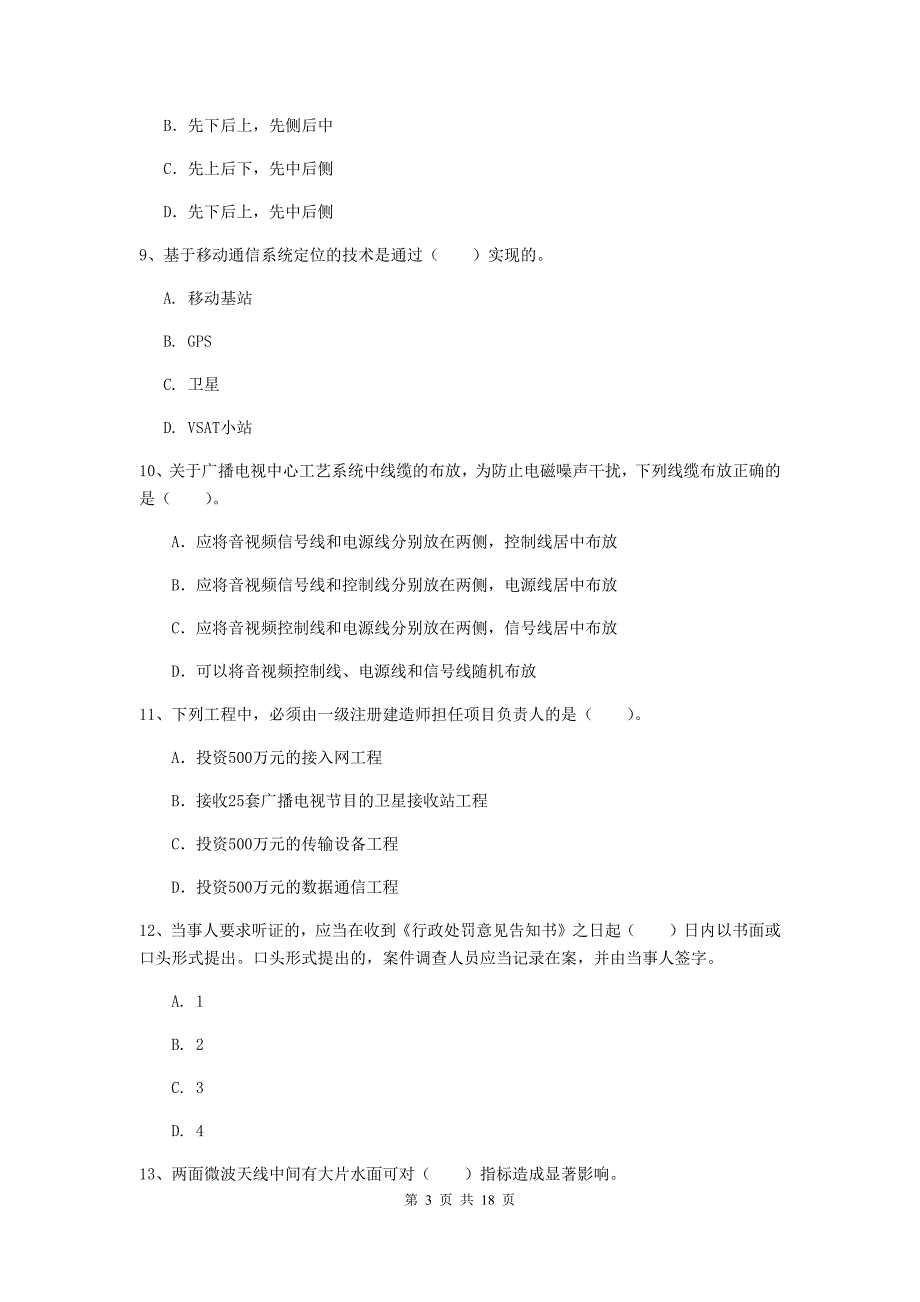 B. 先下后上，先侧后中

C. 先上后下，先中后侧

D. 先下后上，先中后侧

9、基于移动通信系统定位的技术是通过（　　）实现的。

A. 移动基站

B. GPS

C. 卫星

D. VSAT小站

10、关于广播电视中心工艺系统中线缆的布放，为防止电磁噪声干扰，下列线缆布放正确的是（　　）。

A. 应将音视频信号线和电源线分别放在两侧，控制线居中布放

B. 应将音视频信号线和控制线分别放在两侧，电源线居中布放

C. 应将音视频控制线和电源线分别放在两侧，信号线居中布放

D. 可以将音视频控制线、电源线和信号线随机布放

11、下列工程中，必须由一级注册建造师担任项目负责人的是（　　）。

A. 投资500万元的接入网工程

B. 接收25套广播电视节目的卫星接收站工程

C. 投资500万元的传输设备工程

D. 投资500万元的数据通信工程

12、当事人要求听证的，应当在收到《行政处罚意见告知书》之日起（　　）日内以书面或口头形式提出。口头形式提出的，案件调查人员应当记录在案，并由当事人签字。

A. 1

B. 2

C. 3

D. 4

13、两面微波天线中间有大片水面可对（　　）指标造成显著影响。

第 3 页 共 18 页